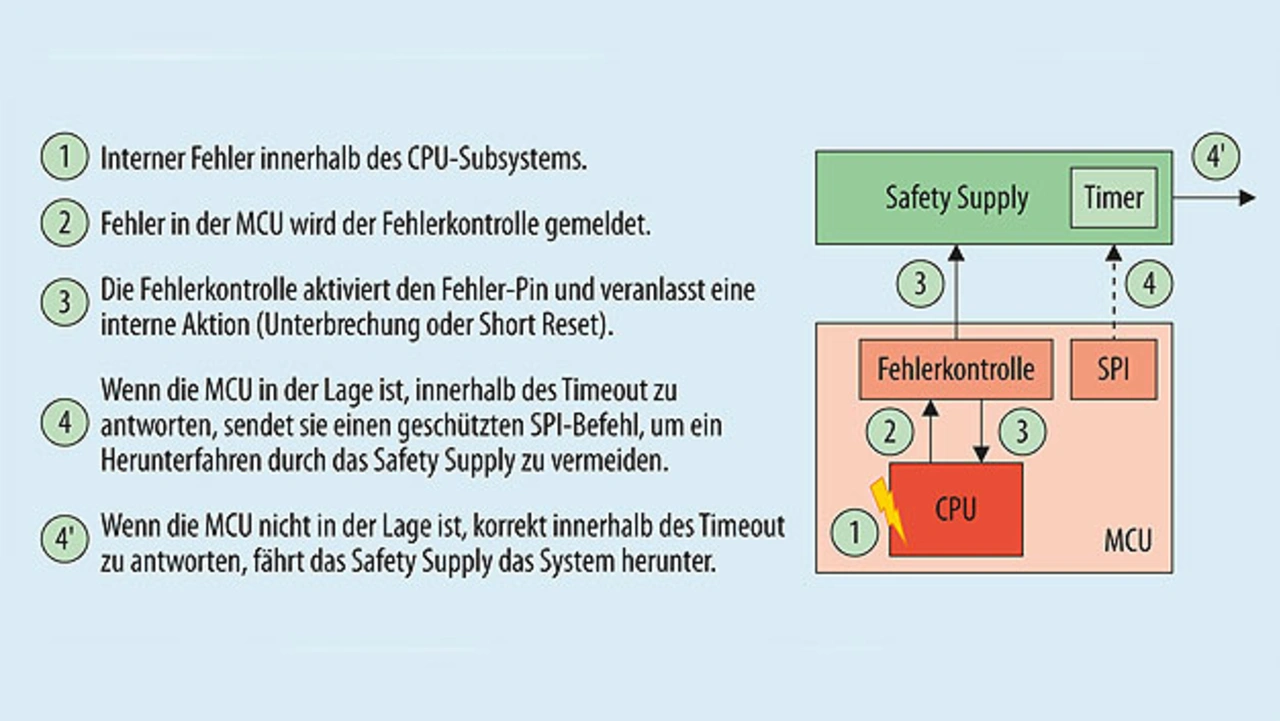 1 Interner Fehler innerhalb des CPU-Subsystems.

2 Fehler in der MCU wird der Fehlerkontrolle gemeldet.

3 Die Fehlerkontrolle aktiviert den Fehler-Pin und veranlasst eine interne Aktion (Unterbrechung oder Short Reset).

4 Wenn die MCU in der Lage ist, innerhalb des Timeout zu antworten, sendet sie einen geschützten SPI-Befehl, um ein Herunterfahren durch das Safety Supply zu vermeiden.

4' Wenn die MCU nicht in der Lage ist, korrekt innerhalb des Timeout zu antworten, fährt das Safety Supply das System herunter.

Safety Supply
Timer
4'
3
4
Fehlerkontrolle
SPI
2
3
CPU
1
MCU